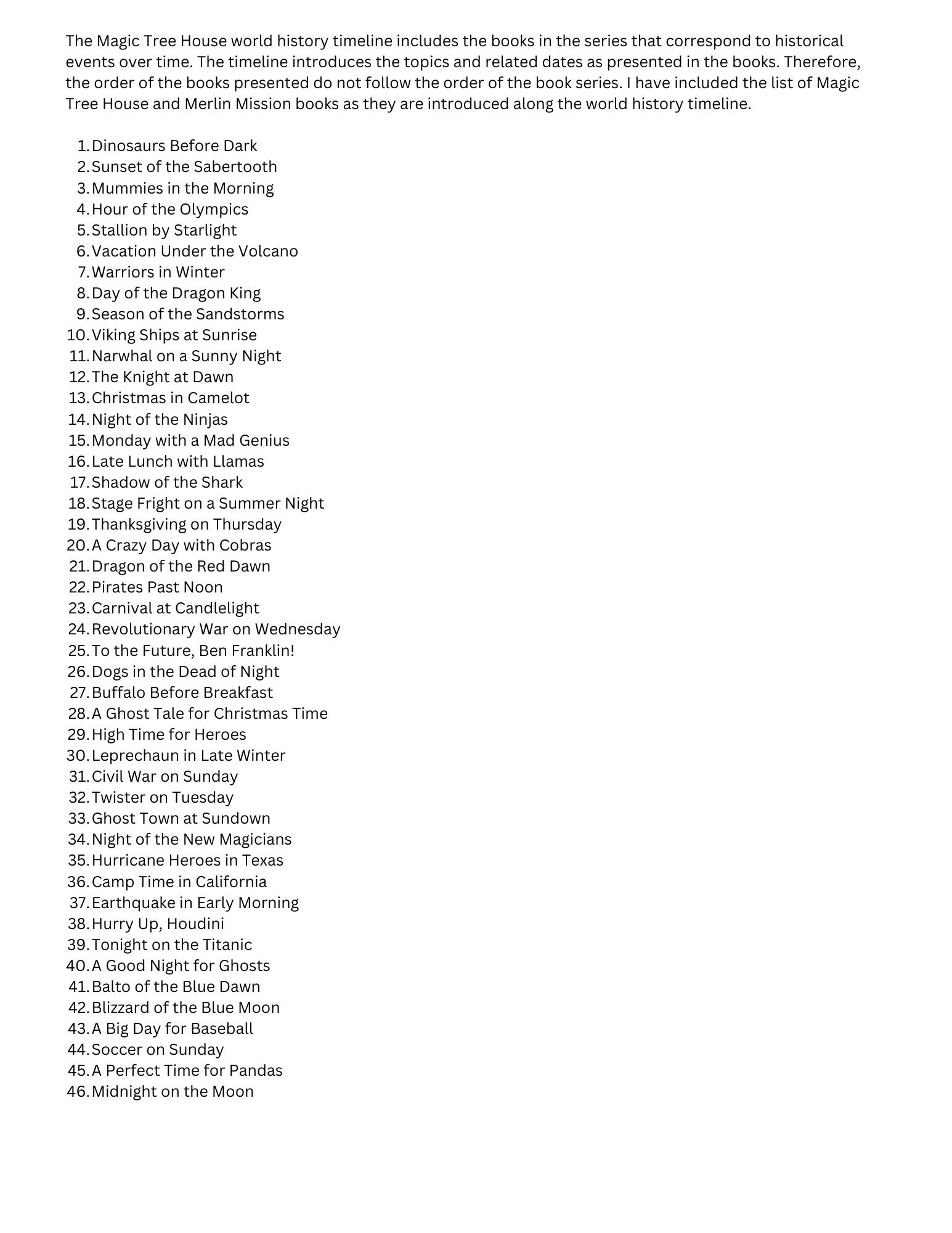 The Magic Tree House world history timeline includes the books in the series that correspond to historical events over time. The timeline introduces the topics and related dates as presented in the books. Therefore, the order of the books presented do not follow the order of the book series. I have included the list of Magic Tree House and Merlin Mission books as they are introduced along the world history timeline.

1. Dinosaurs Before Dark
2. Sunset of the Sabertooth
3. Mummies in the Morning
4. Hour of the Olympics
5. Stallion by Starlight
6. Vacation Under the Volcano
7. Warriors in Winter
8. Day of the Dragon King
9. Season of the Sandstorms
10. Viking Ships at Sunrise
11. Narwhal on a Sunny Night
12. The Knight at Dawn
13. Christmas in Camelot
14. Night of the Ninjas
15. Monday with a Mad Genius
16. Late Lunch with Llamas
17. Shadow of the Shark
18. Stage Fright on a Summer Night
19. Thanksgiving on Thursday
20. A Crazy Day with Cobras
21. Dragon of the Red Dawn
22. Pirates Past Noon
23. Carnival at Candlelight
24. Revolutionary War on Wednesday
25. To the Future, Ben Franklin!
26. Dogs in the Dead of Night
27. Buffalo Before Breakfast
28. A Ghost Tale for Christmas Time
29. High Time for Heroes
30. Leprechaun in Late Winter
31. Civil War on Sunday
32. Twister on Tuesday
33. Ghost Town at Sundown
34. Night of the New Magicians
35. Hurricane Heroes in Texas
36. Camp Time in California
37. Earthquake in Early Morning
38. Hurry Up, Houdini
39. Tonight on the Titanic
40. A Good Night for Ghosts
41. Balto of the Blue Dawn
42. Blizzard of the Blue Moon
43. A Big Day for Baseball
44. Soccer on Sunday
45. A Perfect Time for Pandas
46. Midnight on the Moon